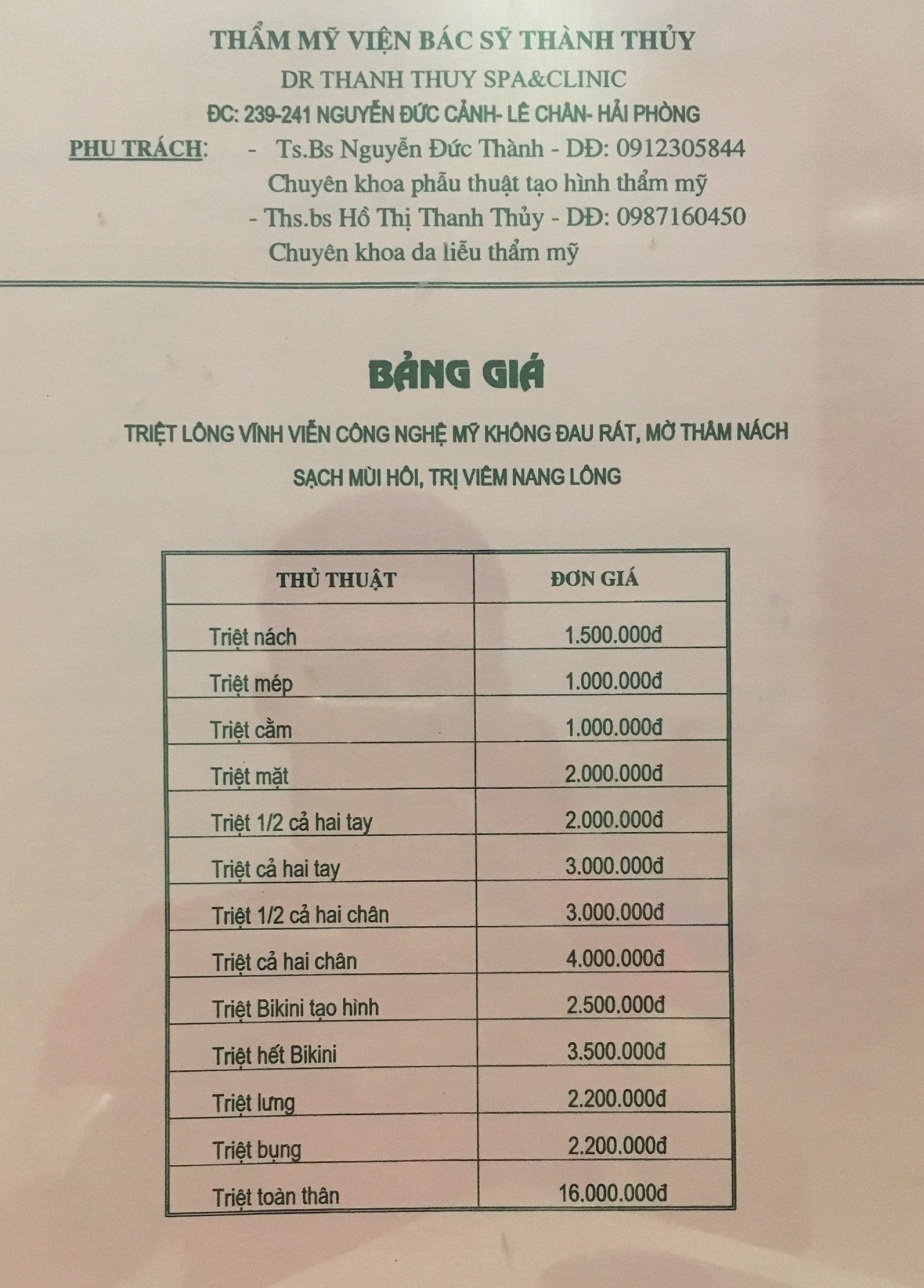 THẨM MỸ VIỆN BÁC SỸ THÀNH THỦY
DR THANH THUY SPA&CLINIC
ĐC: 239-241 NGUYỄN ĐỨC CẢNH- LÊ CHÂN- HẢI PHÒNG
PHU TRÁCH: - Ts.Bs Nguyễn Đức Thành - DĐ: 0912305844
Chuyên khoa phẫu thuật tạo hình thẩm mỹ
- Ths.bs Hồ Thị Thanh Thủy - DĐ: 0987160450
Chuyên khoa da liễu thẩm mỹ

BẢNG GIÁ

TRIỆT LÔNG VĨNH VIỄN CÔNG NGHỆ MỸ KHÔNG ĐAU RÁT, MỜ THÂM NÁCH
SẠCH MÙI HÔI, TRỊ VIÊM NANG LÔNG

| THỦ THUẬT | ĐƠN GIÁ |
|---|---|
| Triệt nách | 1.500.000đ |
| Triệt mép | 1.000.000đ |
| Triệt cằm | 1.000.000đ |
| Triệt mặt | 2.000.000đ |
| Triệt 1/2 cả hai tay | 2.000.000đ |
| Triệt cả hai tay | 3.000.000đ |
| Triệt 1/2 cả hai chân | 3.000.000đ |
| Triệt cả hai chân | 4.000.000đ |
| Triệt Bikini tạo hình | 2.500.000đ |
| Triệt hết Bikini | 3.500.000đ |
| Triệt lưng | 2.200.000đ |
| Triệt bụng | 2.200.000đ |
| Triệt toàn thân | 16.000.000đ |